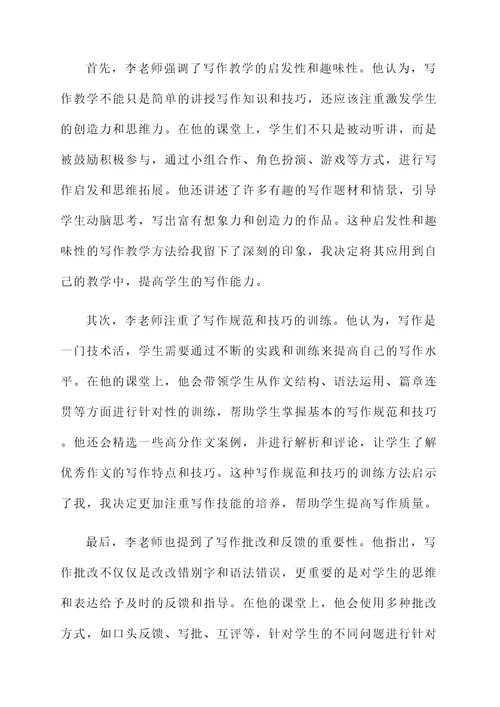 首先，李老师强调了写作教学的启发性和趣味性。他认为，写作教学不能只是简单的讲授写作知识和技巧，还应该注重激发学生的创造力和思维力。在他的课堂上，学生们不只是被动听讲，而是被鼓励积极参与，通过小组合作、角色扮演、游戏等方式，进行写作启发和思维拓展。他还讲述了许多有趣的写作题材和情景，引导学生动脑思考，写出富有想象力和创造力的作品。这种启发性和趣味性的写作教学方法给我留下了深刻的印象，我决定将其应用到自己的教学中，提高学生的写作能力。

其次，李老师注重了写作规范和技巧的训练。他认为，写作是一门技术活，学生需要通过不断的实践和训练来提高自己的写作水平。在他的课堂上，他会带领学生从作文结构、语法运用、篇章连贯等方面进行针对性的训练，帮助学生掌握基本的写作规范和技巧。他还会精选一些高分作文案例，并进行解析和评论，让学生了解优秀作文的写作特点和技巧。这种写作规范和技巧的训练方法启示了我，我决定更加注重写作技能的培养，帮助学生提高写作质量。

最后，李老师也提到了写作批改和反馈的重要性。他指出，写作批改不仅仅是改改错别字和语法错误，更重要的是对学生的思维和表达给予及时的反馈和指导。在他的课堂上，他会使用多种批改方式，如口头反馈、写批、互评等，针对学生的不同问题进行针对